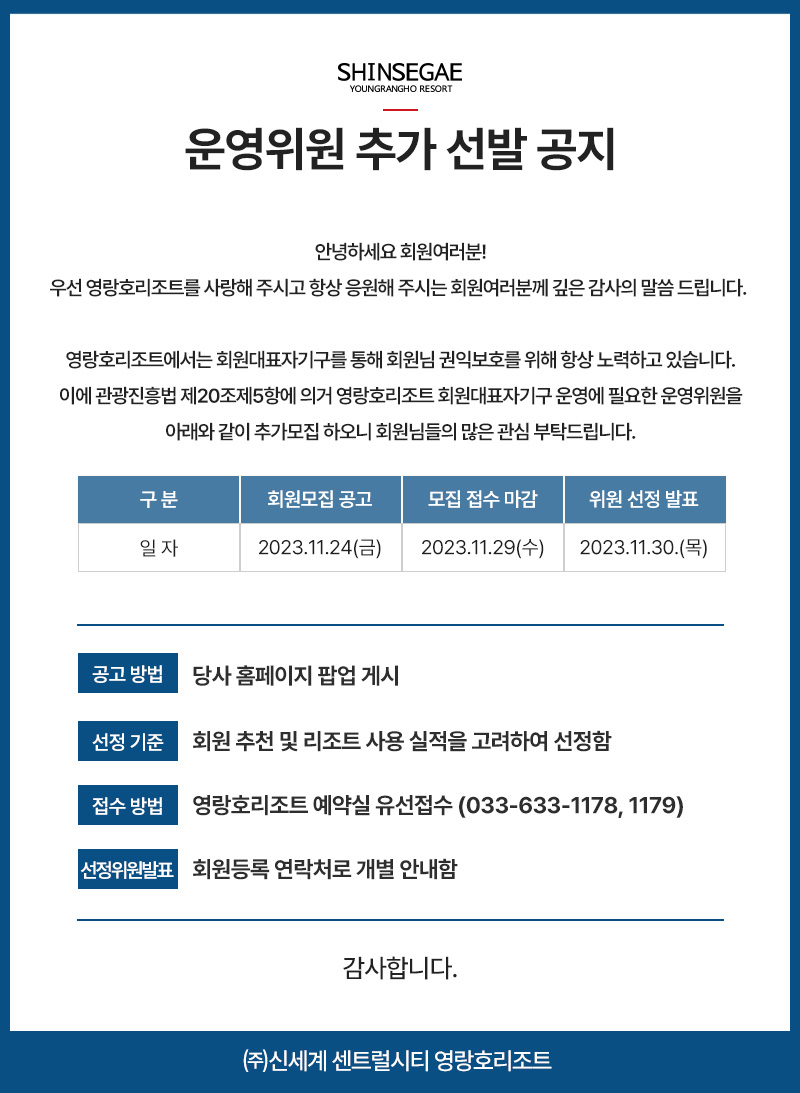 SHINSEGAE
YOUNGRANGHO RESORT

운영위원 추가 선발 공지

안녕하세요 회원여러분!
우선 영랑호리조트를 사랑해 주시고 항상 응원해 주시는 회원여러분께 깊은 감사의 말씀 드립니다.

영랑호리조트에서는 회원대표자기구를 통해 회원님 권익보호를 위해 항상 노력하고 있습니다.
이에 관광진흥법 제20조제5항에 의거 영랑호리조트 회원대표자기구 운영에 필요한 운영위원을 아래와 같이 추가모집 하오니 회원님들의 많은 관심 부탁드립니다.

| 구 분 | 회원모집 공고 | 모집 접수 마감 | 위원 선정 발표 |
|---|---|---|---|
| 일 자 | 2023.11.24(금) | 2023.11.29(수) | 2023.11.30.(목) |

공고 방법 당사 홈페이지 팝업 게시

선정 기준 회원 추천 및 리조트 사용 실적을 고려하여 선정함

접수 방법 영랑호리조트 예약실 유선접수 (033-633-1178, 1179)

선정위원발표 회원등록 연락처로 개별 안내함

감사합니다.

(주)신세계 센트럴시티 영랑호리조트